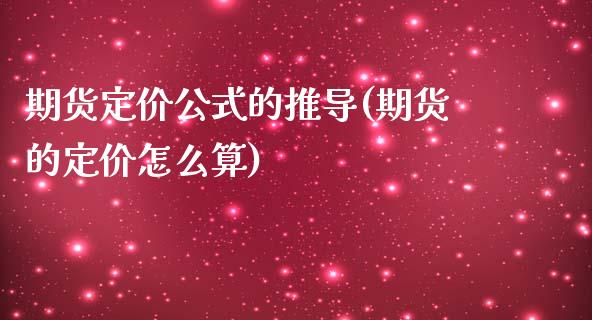 期货定价公式的推导(期货的定价怎么算)